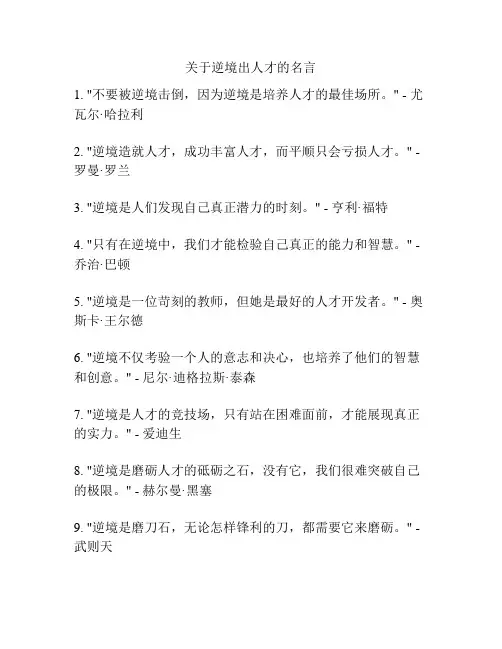 关于逆境出人才的名言

1. "不要被逆境击倒，因为逆境是培养人才的最佳场所。" - 尤瓦尔·哈拉利

2. "逆境造就人才，成功丰富人才，而平顺只会亏损人才。" - 罗曼·罗兰

3. "逆境是人们发现自己真正潜力的时刻。" - 亨利·福特

4. "只有在逆境中，我们才能检验自己真正的能力和智慧。" - 乔治·巴顿

5. "逆境是一位苛刻的教师，但她是最好的人才开发者。" - 奥斯卡·王尔德

6. "逆境不仅考验一个人的意志和决心，也培养了他们的智慧和创意。" - 尼尔·迪格拉斯·泰森

7. "逆境是人才的竞技场，只有站在困难面前，才能展现真正的实力。" - 爱迪生

8. "逆境是磨砺人才的砥砺之石，没有它，我们很难突破自己的极限。" - 赫尔曼·黑塞

9. "逆境是磨刀石，无论怎样锋利的刀，都需要它来磨砺。" - 武则天